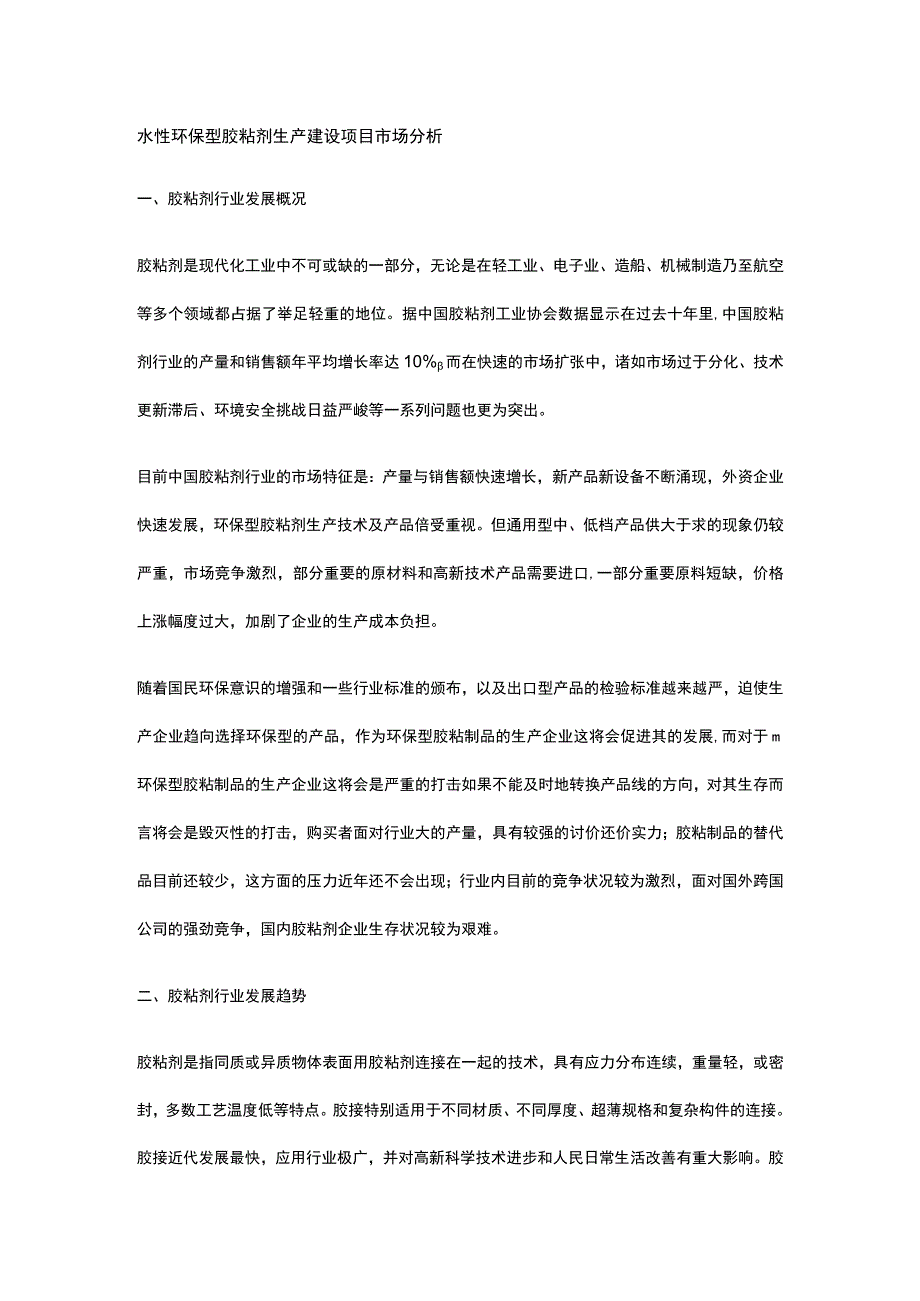 水性环保型胶粘剂生产建设项目市场分析

一、胶粘剂行业发展概况

胶粘剂是现代化工业中不可或缺的一部分，无论是在轻工业、电子业、造船、机械制造乃至航空等多个领域都占据了举足轻重的地位。据中国胶粘剂工业协会数据显示在过去十年里，中国胶粘剂行业的产量和销售额年平均增长率达10%β而在快速的市场扩张中，诸如市场过于分化、技术更新滞后、环境安全挑战日益严峻等一系列问题也更为突出。

目前中国胶粘剂行业的市场特征是：产量与销售额快速增长，新产品新设备不断涌现，外资企业快速发展，环保型胶粘剂生产技术及产品倍受重视。但通用型中、低档产品供大于求的现象仍较严重，市场竞争激烈，部分重要的原材料和高新技术产品需要进口，一部分重要原料短缺，价格上涨幅度过大，加剧了企业的生产成本负担。

随着国民环保意识的增强和一些行业标准的颁布，以及出口型产品的检验标准越来越严，迫使生产企业趋向选择环保型的产品，作为环保型胶粘制品的生产企业这将会促进其的发展，而对于ｍ环保型胶粘制品的生产企业这将会是严重的打击如果不能及时地转换产品线的方向，对其生存而言将会是毁灭性的打击，购买者面对行业大的产量，具有较强的讨价还价实力；胶粘制品的替代品目前还较少，这方面的压力近年还不会出现；行业内目前的竞争状况较为激烈，面对国外跨国公司的强劲竞争，国内胶粘剂企业生存状况较为艰难。

二、胶粘剂行业发展趋势

胶粘剂是指同质或异质物体表面用胶粘剂连接在一起的技术，具有应力分布连续，重量轻，或密封，多数工艺温度低等特点。胶接特别适用于不同材质、不同厚度、超薄规格和复杂构件的连接。胶接近代发展最快，应用行业极广，并对高新科学技术进步和人民日常生活改善有重大影响。胶